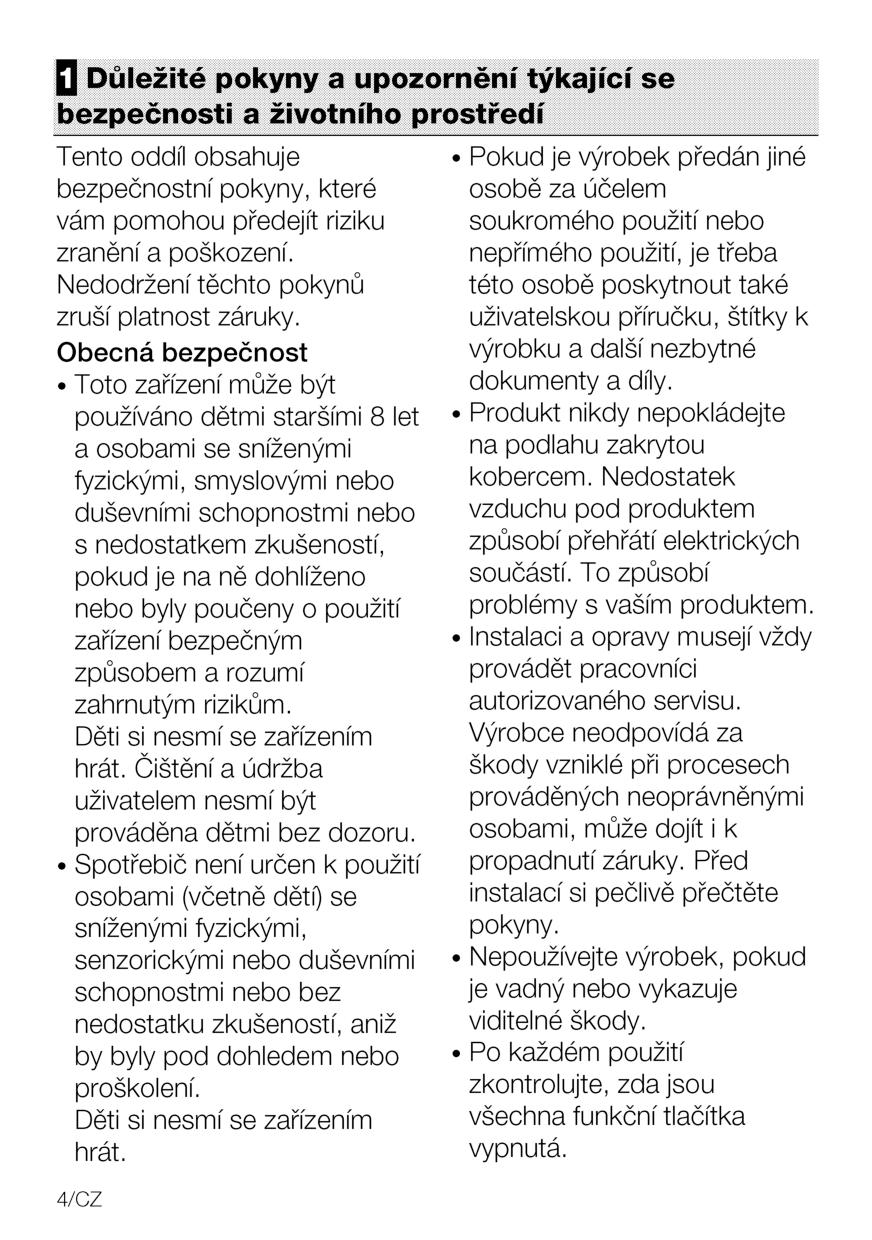 1 Důležité pokyny a upozornění týkající se bezpečnosti a životního prostředí

Tento oddíl obsahuje bezpečnostní pokyny, které vám pomohou předejít riziku zranění a poškození. Nedodržení těchto pokynů zruší platnost záruky.

Obecná bezpečnost

• Toto zařízení může být používáno dětmi staršími 8 let a osobami se sníženými fyzickými, smyslovými nebo duševními schopnostmi nebo s nedostatkem zkušeností, pokud je na ně dohlíženo nebo byly poučeny o použití zařízení bezpečným způsobem a rozumí zahrnutým rizikům.
Děti si nesmí se zařízením hrát. Čištění a údržba uživatelem nesmí být prováděna dětmi bez dozoru.

• Spotřebič není určen k použití osobami (včetně dětí) se sníženými fyzickými, senzorickými nebo duševními schopnostmi nebo bez nedostatku zkušeností, aniž by byly pod dohledem nebo proškolení.
Děti si nesmí se zařízením hrát.

• Pokud je výrobek předán jiné osobě za účelem soukromého použití nebo nepřímého použití, je třeba této osobě poskytnout také uživatelskou příručku, štítky k výrobku a další nezbytné dokumenty a díly.

• Produkt nikdy nepokládejte na podlahu zakrytou kobercem. Nedostatek vzduchu pod produktem způsobí přehřátí elektrických součástí. To způsobí problémy s vaším produktem.

• Instalaci a opravy musejí vždy provádět pracovníci autorizovaného servisu. Výrobce neodpovídá za škody vzniklé při procesech prováděných neoprávněnými osobami, může dojít i k propadnutí záruky. Před instalací si pečlivě přečtěte pokyny.

• Nepoužívejte výrobek, pokud je vadný nebo vykazuje viditelné škody.

• Po každém použití zkontrolujte, zda jsou všechna funkční tlačítka vypnutá.

4/CZ